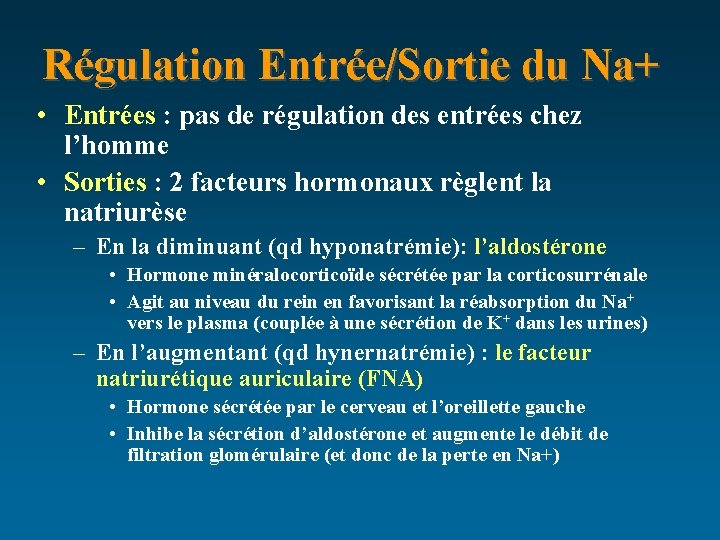 Régulation Entrée/Sortie du Na+

• Entrées : pas de régulation des entrées chez l'homme
• Sorties : 2 facteurs hormonaux règlent la natriurèse
– En la diminuant (qd hyponatrémie): l'aldostérone
• Hormone minéralocorticoïde sécrétée par la corticosurrénale
• Agit au niveau du rein en favorisant la réabsorption du $Na^+$ vers le plasma (couplée à une sécrétion de $K^+$ dans les urines)
– En l'augmentant (qd hynernatrémie) : le facteur natriurétique auriculaire (FNA)
• Hormone sécrétée par le cerveau et l'oreillette gauche
• Inhibe la sécrétion d'aldostérone et augmente le débit de filtration glomérulaire (et donc de la perte en Na+)